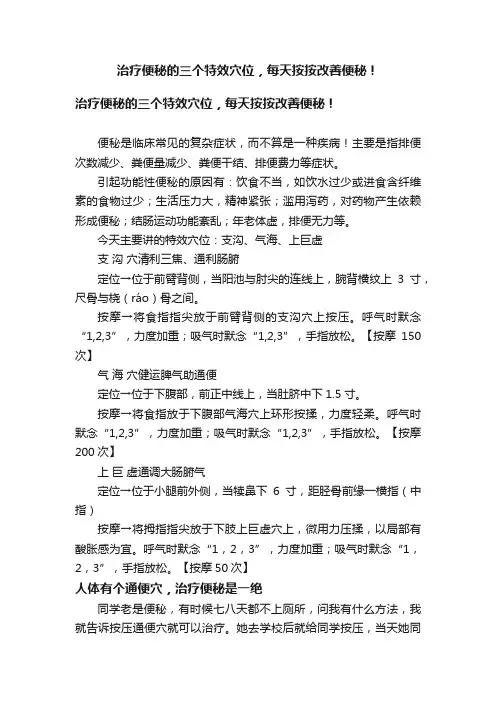 治疗便秘的三个特效穴位，每天按按改善便秘！

治疗便秘的三个特效穴位，每天按按改善便秘！

便秘是临床常见的复杂症状，而不算是一种疾病！主要是指排便次数减少、粪便量减少、粪便干结、排便费力等症状。

引起功能性便秘的原因有：饮食不当，如饮水过少或进食含纤维素的食物过少；生活压力大，精神紧张；滥用泻药，对药物产生依赖形成便秘；结肠运动功能紊乱；年老体虚，排便无力等。

今天主要讲的特效穴位：支沟、气海、上巨虚

支 沟 穴清利三焦、通利肠腑

定位一位于前臂背侧，当阳池与肘尖的连线上，腕背横纹上 3 寸，尺骨与桡（ráo）骨之间。

按摩一将食指指尖放于前臂背侧的支沟穴上按压。呼气时默念“1,2,3”，力度加重；吸气时默念“1,2,3”，手指放松。【按摩 150 次】

气 海 穴健运脾气助通便

定位一位于下腹部，前正中线上，当肚脐中下 1.5 寸。

按摩一将食指放于下腹部气海穴上环形按揉，力度轻柔。呼气时默念“1,2,3”，力度加重；吸气时默念“1,2,3”，手指放松。【按摩 200 次】

上 巨 虚通调大肠腑气

定位一位于小腿前外侧，当犊鼻下 6 寸，距胫骨前缘一横指（中指）

按摩一将拇指指尖放于下肢上巨虚穴上，微用力压揉，以局部有酸胀感为宜。呼气时默念“1，2，3”，力度加重；吸气时默念“1，2，3”，手指放松。【按摩 50 次】

人体有个通便穴，治疗便秘是一绝

同学老是便秘，有时候七八天都不上厕所，问我有什么方法，我就告诉按压通便穴就可以治疗。她去学校后就给同学按压，当天她同